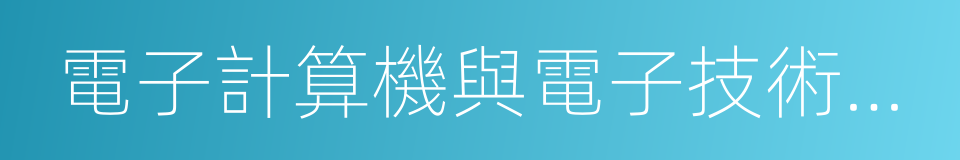 電子計算機與電子技術...